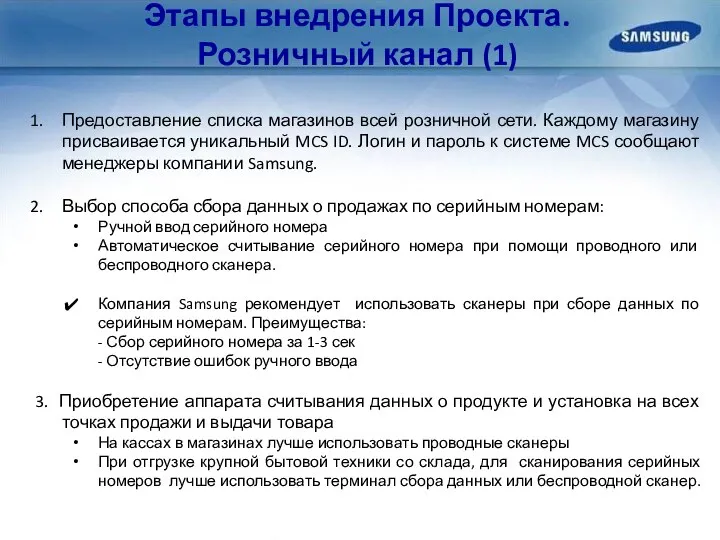 Этапы внедрения Проекта.
Розничный канал (1)

SAMSUNG

1. Предоставление списка магазинов всей розничной сети. Каждому магазину присваивается уникальный MCS ID. Логин и пароль к системе MCS сообщают менеджеры компании Samsung.

2. Выбор способа сбора данных о продажах по серийным номерам:
• Ручной ввод серийного номера
• Автоматическое считывание серийного номера при помощи проводного или беспроводного сканера.

✔ Компания Samsung рекомендует использовать сканеры при сборе данных по серийным номерам. Преимущества:
- Сбор серийного номера за 1-3 сек
- Отсутствие ошибок ручного ввода

3. Приобретение аппарата считывания данных о продукте и установка на всех точках продажи и выдачи товара
• На кассах в магазинах лучше использовать проводные сканеры
• При отгрузке крупной бытовой техники со склада, для сканирования серийных номеров лучше использовать терминал сбора данных или беспроводной сканер.